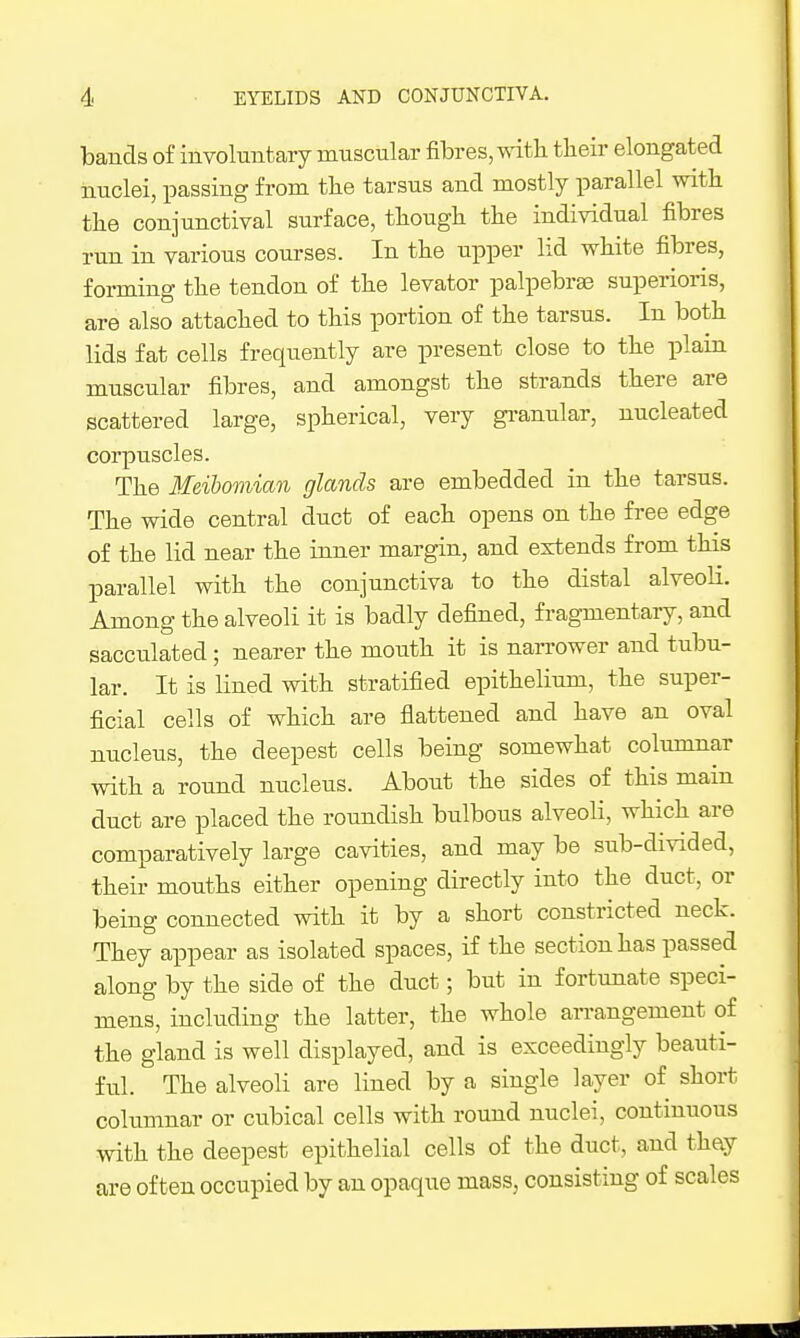 4 EYELIDS AND CONJUNCTIVA.

bands of involuntary muscular fibres, with their elongated nuclei, passing from the tarsus and mostly parallel with the conjunctival surface, though the individual fibres run in various courses. In the upper lid white fibres, forming the tendon of the levator palpebræ superioris, are also attached to this portion of the tarsus. In both lids fat cells frequently are present close to the plain muscular fibres, and amongst the strands there are scattered large, spherical, very granular, nucleated corpuscles.

The Meibomian glands are embedded in the tarsus. The wide central duct of each opens on the free edge of the lid near the inner margin, and extends from this parallel with the conjunctiva to the distal alveoli. Among the alveoli it is badly defined, fragmentary, and sacculated; nearer the mouth it is narrower and tubular. It is lined with stratified epithelium, the superficial cells of which are flattened and have an oval nucleus, the deepest cells being somewhat columnar with a round nucleus. About the sides of this main duct are placed the roundish bulbous alveoli, which are comparatively large cavities, and may be sub-divided, their mouths either opening directly into the duct, or being connected with it by a short constricted neck. They appear as isolated spaces, if the section has passed along by the side of the duct; but in fortunate specimens, including the latter, the whole arrangement of the gland is well displayed, and is exceedingly beautiful. The alveoli are lined by a single layer of short columnar or cubical cells with round nuclei, continuous with the deepest epithelial cells of the duct, and they are often occupied by an opaque mass, consisting of scales